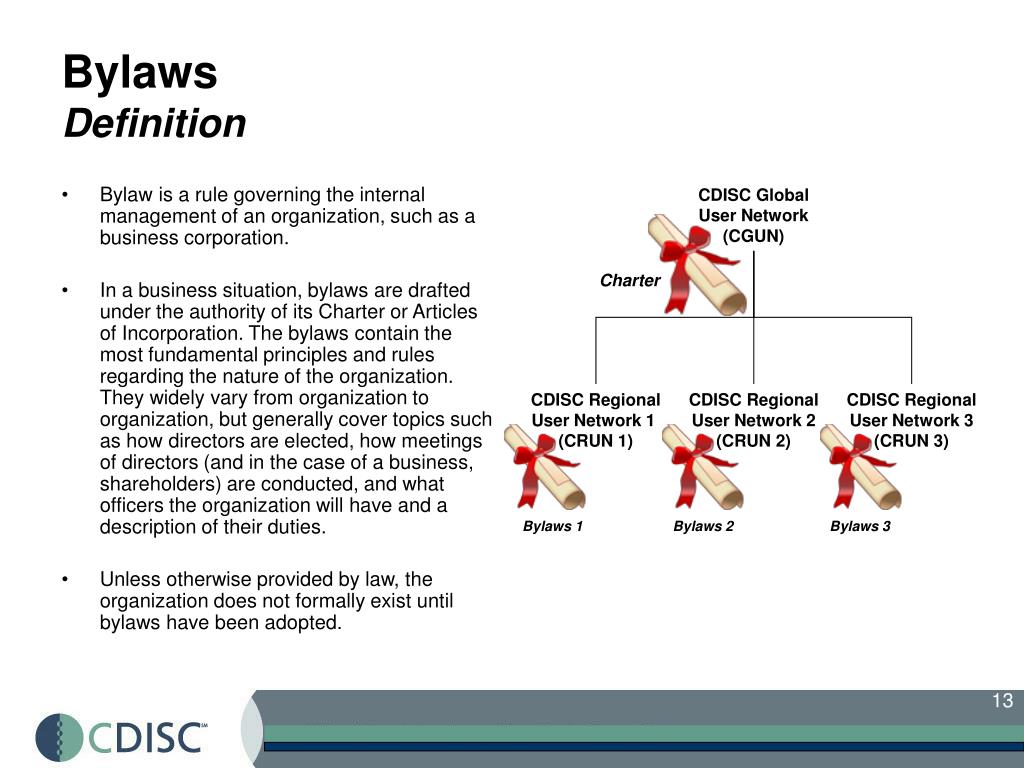 Bylaws
Definition

• Bylaw is a rule governing the internal management of an organization, such as a business corporation.

• In a business situation, bylaws are drafted under the authority of its Charter or Articles of Incorporation. The bylaws contain the most fundamental principles and rules regarding the nature of the organization. They widely vary from organization to organization, but generally cover topics such as how directors are elected, how meetings of directors (and in the case of a business, shareholders) are conducted, and what officers the organization will have and a description of their duties.

• Unless otherwise provided by law, the organization does not formally exist until bylaws have been adopted.

CDISC Global User Network (CGUN)

Charter

CDISC Regional User Network 1 (CRUN 1)

CDISC Regional User Network 2 (CRUN 2)

CDISC Regional User Network 3 (CRUN 3)

Bylaws 1

Bylaws 2

Bylaws 3

13

CDISC℠